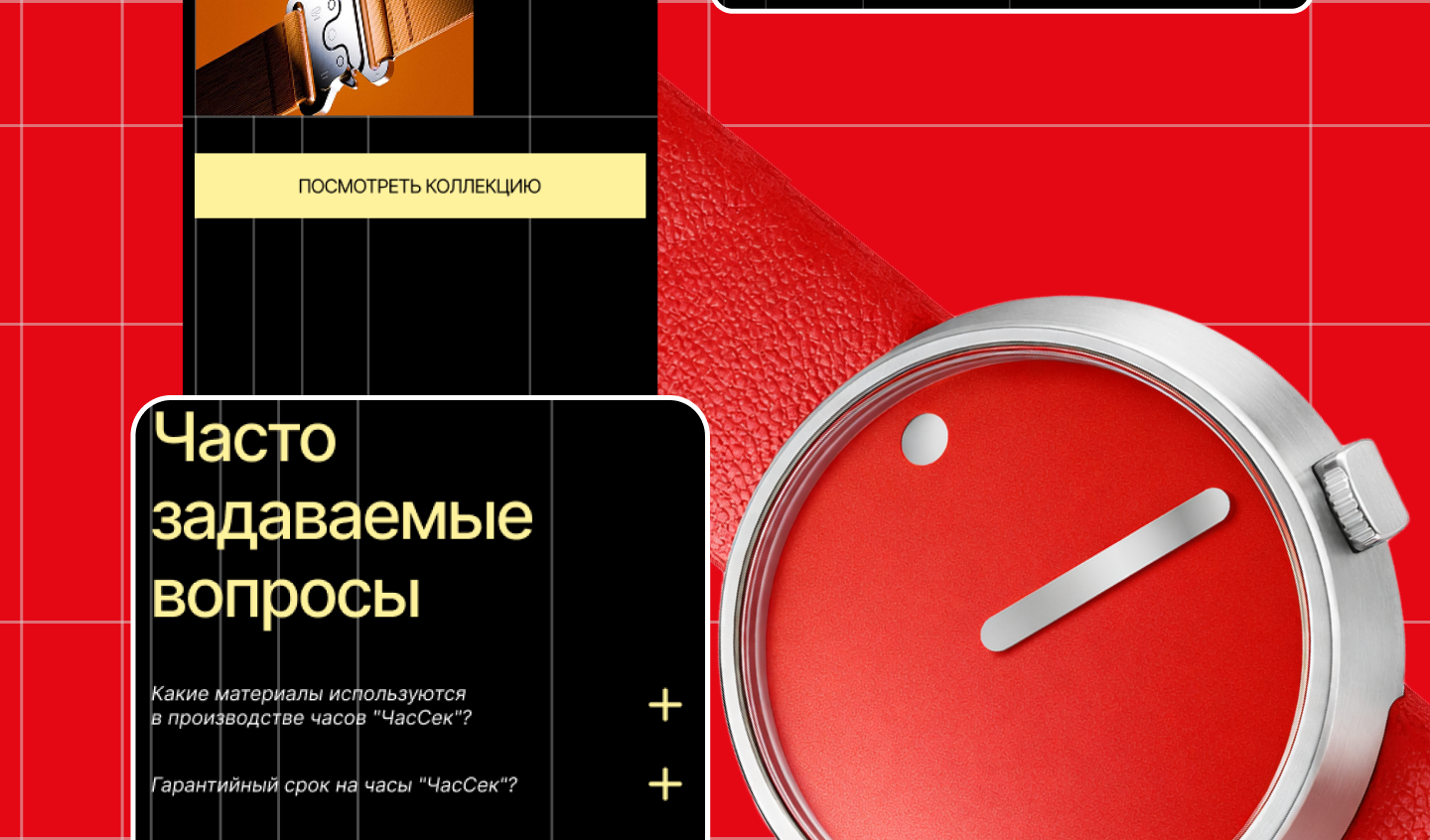 ПОСМОТРЕТЬ КОЛЛЕКЦИЮ

Часто задаваемые вопросы

Какие материалы используются в производстве часов "ЧасСек"?

+

Гарантийный срок на часы "ЧасСек"?

+